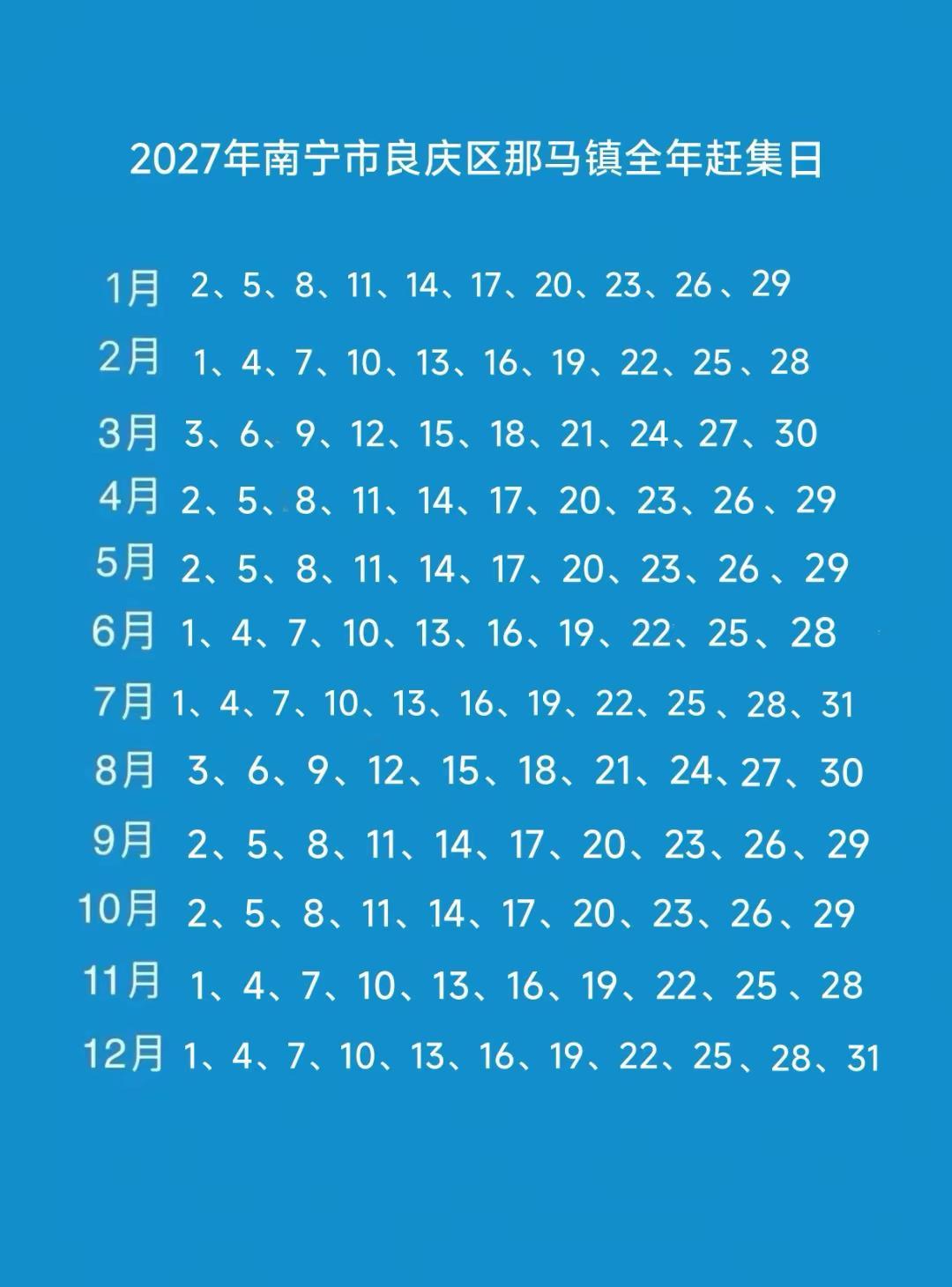 2027年南宁市良庆区那马镇全年赶集日

1月 2、5、8、11、14、17、20、23、26、29
2月 1、4、7、10、13、16、19、22、25、28
3月 3、6、9、12、15、18、21、24、27、30
4月 2、5、8、11、14、17、20、23、26、29
5月 2、5、8、11、14、17、20、23、26、29
6月 1、4、7、10、13、16、19、22、25、28
7月 1、4、7、10、13、16、19、22、25、28、31
8月 3、6、9、12、15、18、21、24、27、30
9月 2、5、8、11、14、17、20、23、26、29
10月 2、5、8、11、14、17、20、23、26、29
11月 1、4、7、10、13、16、19、22、25、28
12月 1、4、7、10、13、16、19、22、25、28、31